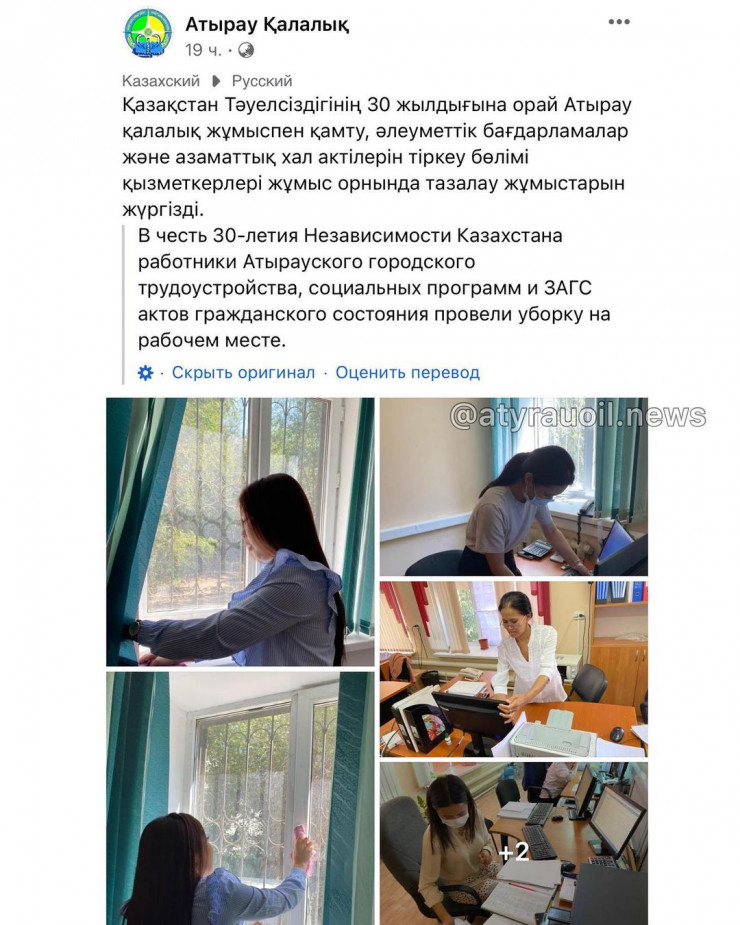 Атырау Қалалық
19 ч. ·

Казахский ▸ Русский
Қазақстан Тәуелсіздігінің 30 жылдығына орай Атырау қалалық жұмыспен қамту, әлеуметтік бағдарламалар және азаматтық хал актілерін тіркеу бөлімі қызметкерлері жұмыс орнында тазалау жұмыстарын жүргізді.

В честь 30-летия Независимости Казахстана работники Атырауского городского трудоустройства, социальных программ и ЗАГС актов гражданского состояния провели уборку на рабочем месте.

· Скрыть оригинал · Оценить перевод

@atyrauoil.news

+2